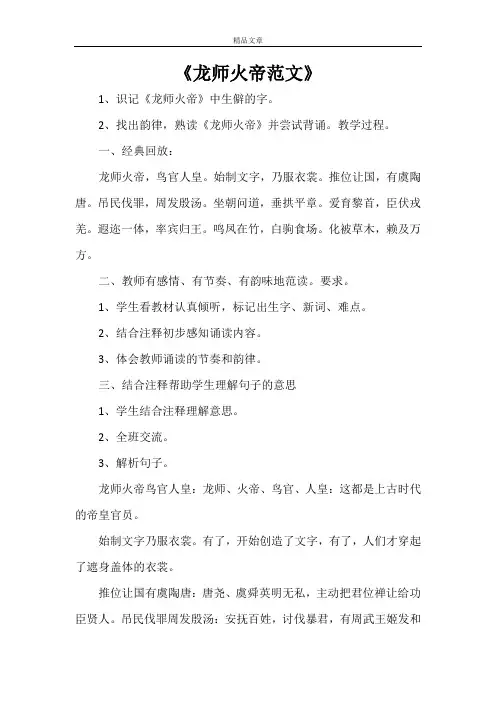 精品文章

《龙师火帝范文》

1、识记《龙师火帝》中生僻的字。

2、找出韵律，熟读《龙师火帝》并尝试背诵。教学过程。

一、经典回放：

龙师火帝，鸟官人皇。始制文字，乃服衣裳。推位让国，有虞陶唐。吊民伐罪，周发殷汤。坐朝问道，垂拱平章。爱育黎首，臣伏戎羌。遐迩一体，率宾归王。鸣凤在竹，白驹食场。化被草木，赖及万方。

二、教师有感情、有节奏、有韵味地范读。要求。

1、学生看教材认真倾听，标记出生字、新词、难点。

2、结合注释初步感知诵读内容。

3、体会教师诵读的节奏和韵律。

三、结合注释帮助学生理解句子的意思

1、学生结合注释理解意思。

2、全班交流。

3、解析句子。

龙师火帝鸟官人皇：龙师、火帝、鸟官、人皇：这都是上古时代的帝皇官员。

始制文字乃服衣裳。有了，开始创造了文字，有了，人们才穿起了遮身盖体的衣裳。

推位让国有虞陶唐：唐尧、虞舜英明无私，主动把君位禅让给功臣贤人。吊民伐罪周发殷汤：安抚百姓，讨伐暴君，有周武王姬发和